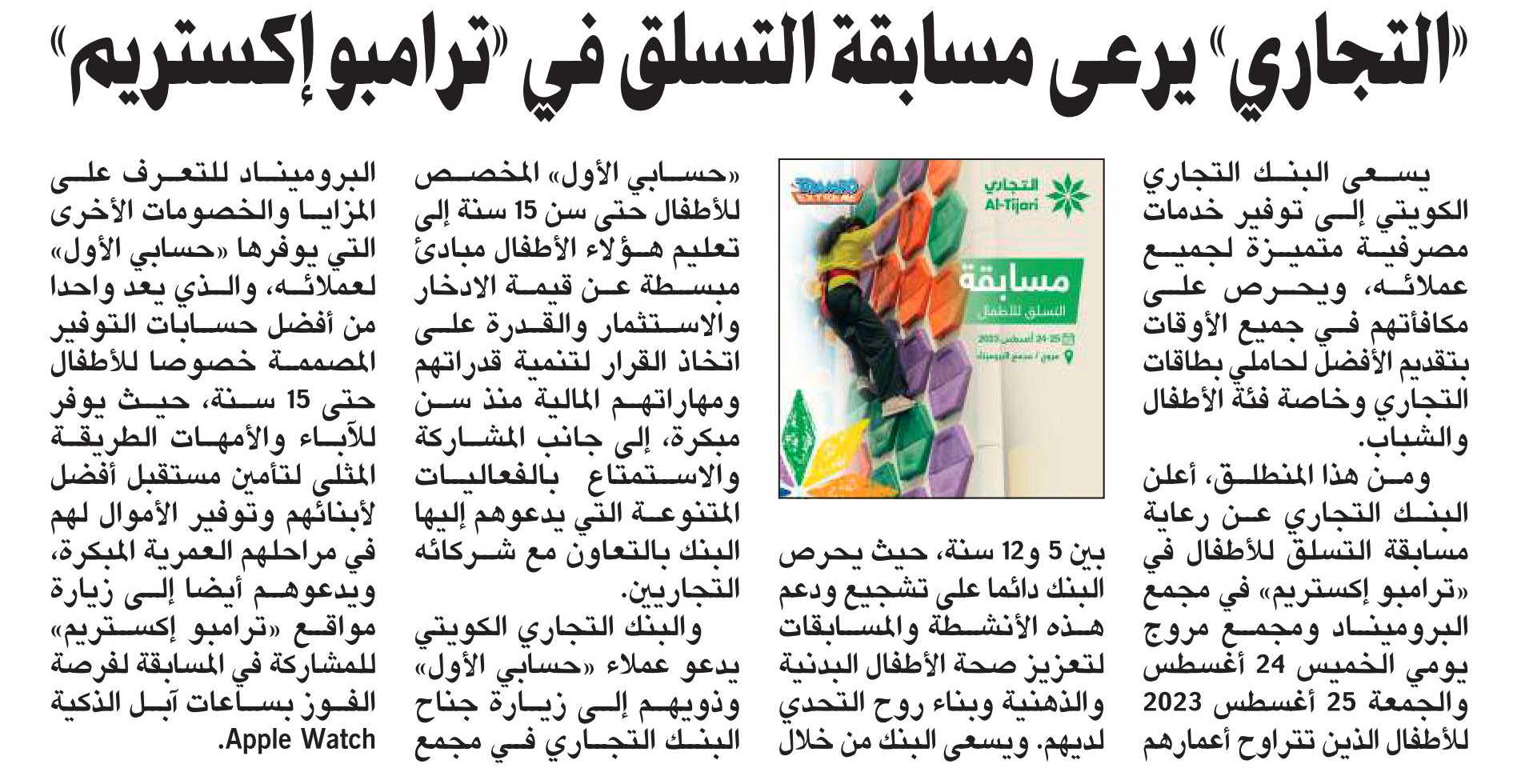 «التجاري» يرعى مسابقة التسلق في «ترامبو إكستريم»

يسعى البنك التجاري الكويتي إلى توفير خدمات مصرفية متميزة لجميع عملائه، ويحرص على مكافأتهم في جميع الأوقات بتقديم الأفضل لحاملي بطاقات التجاري وخاصة فئة الأطفال والشباب.

ومن هذا المنطلق، أعلن البنك التجاري عن رعاية مسابقة التسلق للأطفال في «ترامبو إكستريم» في مجمع البروميناد ومجمع مروج يومي الخميس 24 أغسطس والجمعة 25 أغسطس 2023 للأطفال الذين تتراوح أعمارهم

التجاري
Al-Tijari
مسابقة
التسلق للأطفال
24-25 أغسطس 2023
مروج | مجمع البروميناد

بين 5 و12 سنة، حيث يحرص البنك دائما على تشجيع ودعم هذه الأنشطة والمسابقات لتعزيز صحة الأطفال البدنية والذهنية وبناء روح التحدي لديهم. ويسعى البنك من خلال

«حسابي الأول» المخصص للأطفال حتى سن 15 سنة إلى تعليم هؤلاء الأطفال مبادئ مبسطة عن قيمة الادخار والاستثمار والقدرة على اتخاذ القرار لتنمية قدراتهم ومهاراتهم المالية منذ سن مبكرة، إلى جانب المشاركة والاستمتاع بالفعاليات المتنوعة التي يدعوهم إليها البنك بالتعاون مع شركائه التجاريين.

والبنك التجاري الكويتي يدعو عملاء «حسابي الأول» وذويهم إلى زيارة جناح البنك التجاري في مجمع

البروميناد للتعرف على المزايا والخصومات الأخرى التي يوفرها «حسابي الأول» لعملائه، والذي يعد واحدا من أفضل حسابات التوفير المصممة خصوصا للأطفال حتى 15 سنة، حيث يوفر للآباء والأمهات الطريقة المثلى لتأمين مستقبل أفضل لأبنائهم وتوفير الأموال لهم في مراحلهم العمرية المبكرة، ويدعوهم أيضا إلى زيارة مواقع «ترامبو إكستريم» للمشاركة في المسابقة لفرصة الفوز بساعات آبل الذكية Apple Watch.